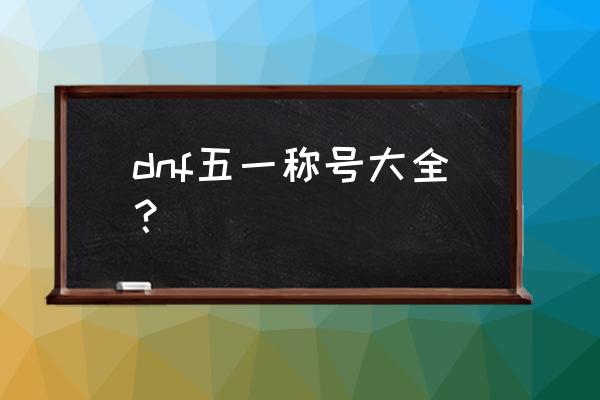 dnf五一称号大全？